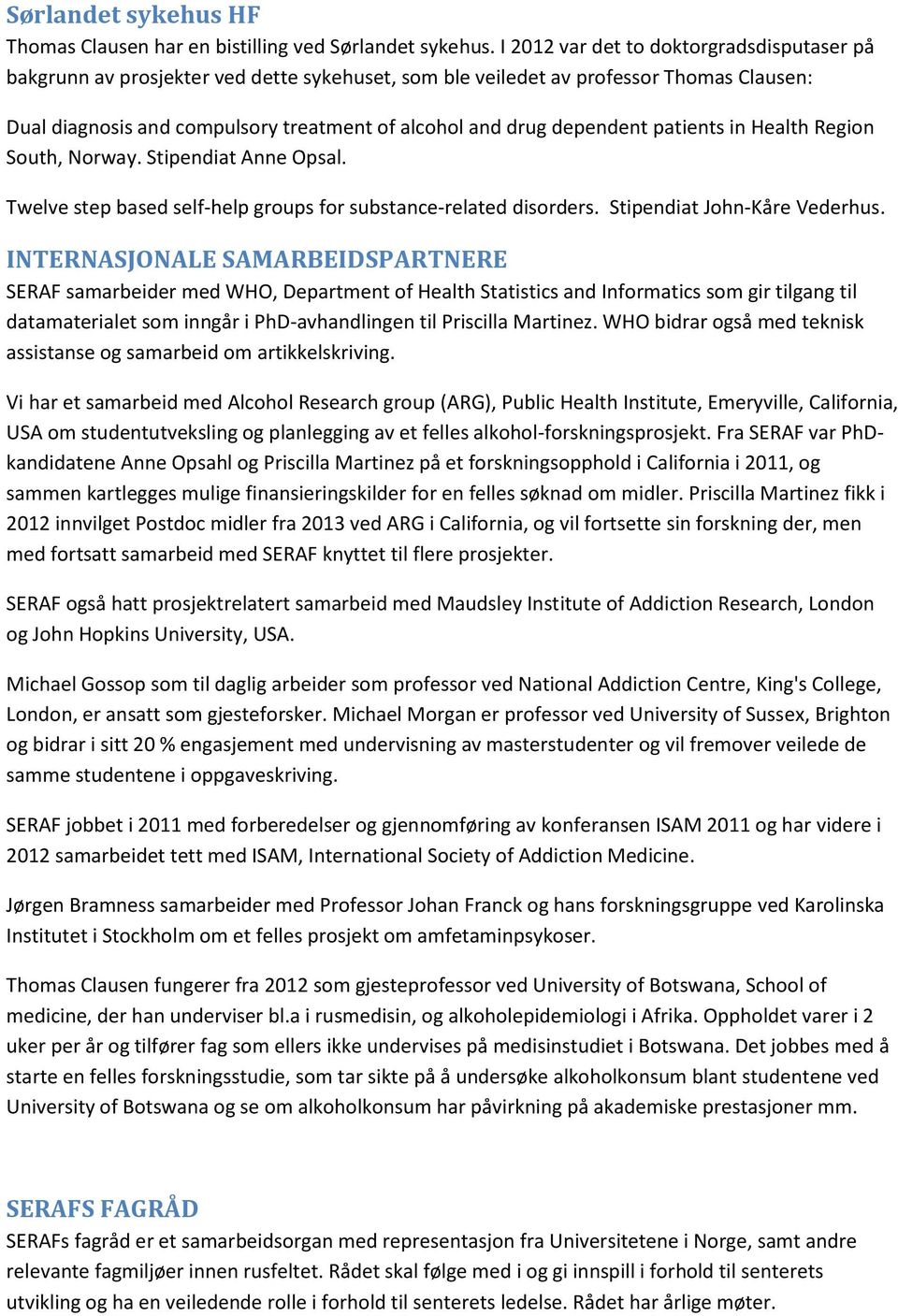 Sørlandet sykehus HF
Thomas Clausen har en bistilling ved Sørlandet sykehus. I 2012 var det to doktorgradsdisputaser på bakgrunn av prosjekter ved dette sykehuset, som ble veiledet av professor Thomas Clausen:

Dual diagnosis and compulsory treatment of alcohol and drug dependent patients in Health Region South, Norway. Stipendiat Anne Opsal.

Twelve step based self-help groups for substance-related disorders. Stipendiat John-Kåre Vederhus.

INTERNASJONALE SAMARBEIDSPARTNERE
SERAF samarbeider med WHO, Department of Health Statistics and Informatics som gir tilgang til datamaterialet som inngår i PhD-avhandlingen til Priscilla Martinez. WHO bidrar også med teknisk assistanse og samarbeid om artikkelskriving.

Vi har et samarbeid med Alcohol Research group (ARG), Public Health Institute, Emeryville, California, USA om studentutveksling og planlegging av et felles alkohol-forskningsprosjekt. Fra SERAF var PhD-kandidatene Anne Opsahl og Priscilla Martinez på et forskningsopphold i California i 2011, og sammen kartlegges mulige finansieringskilder for en felles søknad om midler. Priscilla Martinez fikk i 2012 innvilget Postdoc midler fra 2013 ved ARG i California, og vil fortsette sin forskning der, men med fortsatt samarbeid med SERAF knyttet til flere prosjekter.

SERAF også hatt prosjektrelatert samarbeid med Maudsley Institute of Addiction Research, London og John Hopkins University, USA.

Michael Gossop som til daglig arbeider som professor ved National Addiction Centre, King's College, London, er ansatt som gjesteforsker. Michael Morgan er professor ved University of Sussex, Brighton og bidrar i sitt 20 % engasjement med undervisning av masterstudenter og vil fremover veilede de samme studentene i oppgaveskriving.

SERAF jobbet i 2011 med forberedelser og gjennomføring av konferansen ISAM 2011 og har videre i 2012 samarbeidet tett med ISAM, International Society of Addiction Medicine.

Jørgen Bramness samarbeider med Professor Johan Franck og hans forskningsgruppe ved Karolinska Institutet i Stockholm om et felles prosjekt om amfetaminpsykoser.

Thomas Clausen fungerer fra 2012 som gjesteprofessor ved University of Botswana, School of medicine, der han underviser bl.a i rusmedisin, og alkoholepidemiologi i Afrika. Oppholdet varer i 2 uker per år og tilfører fag som ellers ikke undervises på medisinstudiet i Botswana. Det jobbes med å starte en felles forskningsstudie, som tar sikte på å undersøke alkoholkonsum blant studentene ved University of Botswana og se om alkoholkonsum har påvirkning på akademiske prestasjoner mm.

SERAFS FAGRÅD
SERAFs fagråd er et samarbeidsorgan med representasjon fra Universitetene i Norge, samt andre relevante fagmiljøer innen rusfeltet. Rådet skal følge med i og gi innspill i forhold til senterets utvikling og ha en veiledende rolle i forhold til senterets ledelse. Rådet har årlige møter.